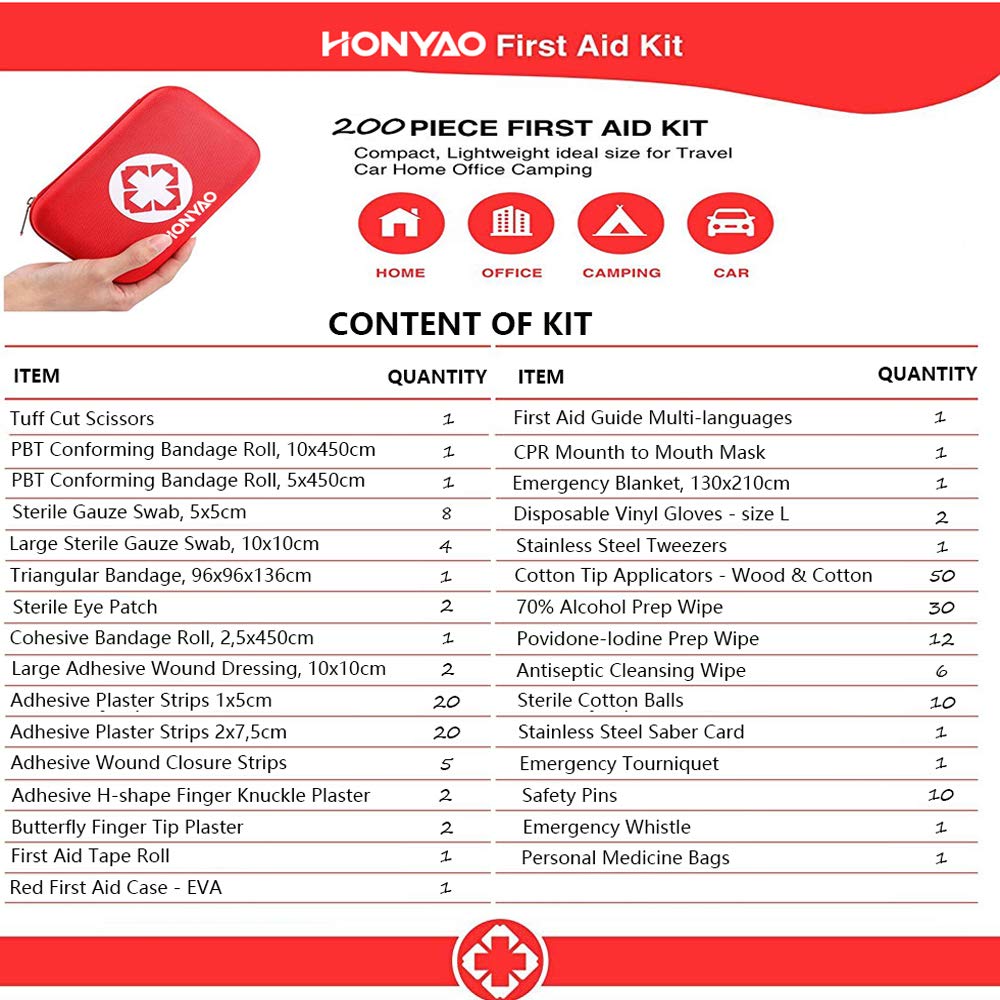 HONYAO First Aid Kit

HONYAO

200 PIECE FIRST AID KIT
Compact, Lightweight ideal size for Travel Car Home Office Camping

HOME
OFFICE
CAMPING
CAR

CONTENT OF KIT

| ITEM | QUANTITY |
|---|---|
| Tuff Cut Scissors | 1 |
| PBT Conforming Bandage Roll, 10x450cm | 1 |
| PBT Conforming Bandage Roll, 5x450cm | 1 |
| Sterile Gauze Swab, 5x5cm | 8 |
| Large Sterile Gauze Swab, 10x10cm | 4 |
| Triangular Bandage, 96x96x136cm | 1 |
| Sterile Eye Patch | 2 |
| Cohesive Bandage Roll, 2,5x450cm | 1 |
| Large Adhesive Wound Dressing, 10x10cm | 2 |
| Adhesive Plaster Strips 1x5cm | 20 |
| Adhesive Plaster Strips 2x7,5cm | 20 |
| Adhesive Wound Closure Strips | 5 |
| Adhesive H-shape Finger Knuckle Plaster | 2 |
| Butterfly Finger Tip Plaster | 2 |
| First Aid Tape Roll | 1 |
| Red First Aid Case - EVA | 1 |

| ITEM | QUANTITY |
|---|---|
| First Aid Guide Multi-languages | 1 |
| CPR Mounth to Mouth Mask | 1 |
| Emergency Blanket, 130x210cm | 1 |
| Disposable Vinyl Gloves - size L | 2 |
| Stainless Steel Tweezers | 1 |
| Cotton Tip Applicators - Wood & Cotton | 50 |
| 70% Alcohol Prep Wipe | 30 |
| Povidone-Iodine Prep Wipe | 12 |
| Antiseptic Cleansing Wipe | 6 |
| Sterile Cotton Balls | 10 |
| Stainless Steel Saber Card | 1 |
| Emergency Tourniquet | 1 |
| Safety Pins | 10 |
| Emergency Whistle | 1 |
| Personal Medicine Bags | 1 |